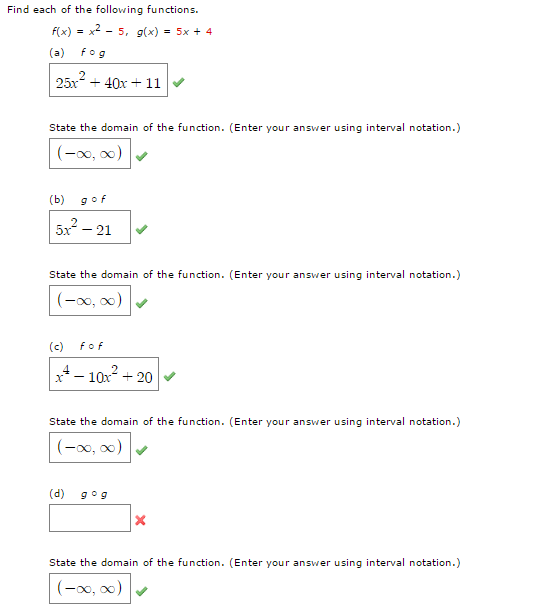 Find each of the following functions.

$f(x) = x^2 - 5$, $g(x) = 5x + 4$

(a) $f \circ g$

$25x^2 + 40x + 11$

State the domain of the function. (Enter your answer using interval notation.)

$(-\infty, \infty)$

(b) $g \circ f$

$5x^2 - 21$

State the domain of the function. (Enter your answer using interval notation.)

$(-\infty, \infty)$

(c) $f \circ f$

$x^4 - 10x^2 + 20$

State the domain of the function. (Enter your answer using interval notation.)

$(-\infty, \infty)$

(d) $g \circ g$

State the domain of the function. (Enter your answer using interval notation.)

$(-\infty, \infty)$